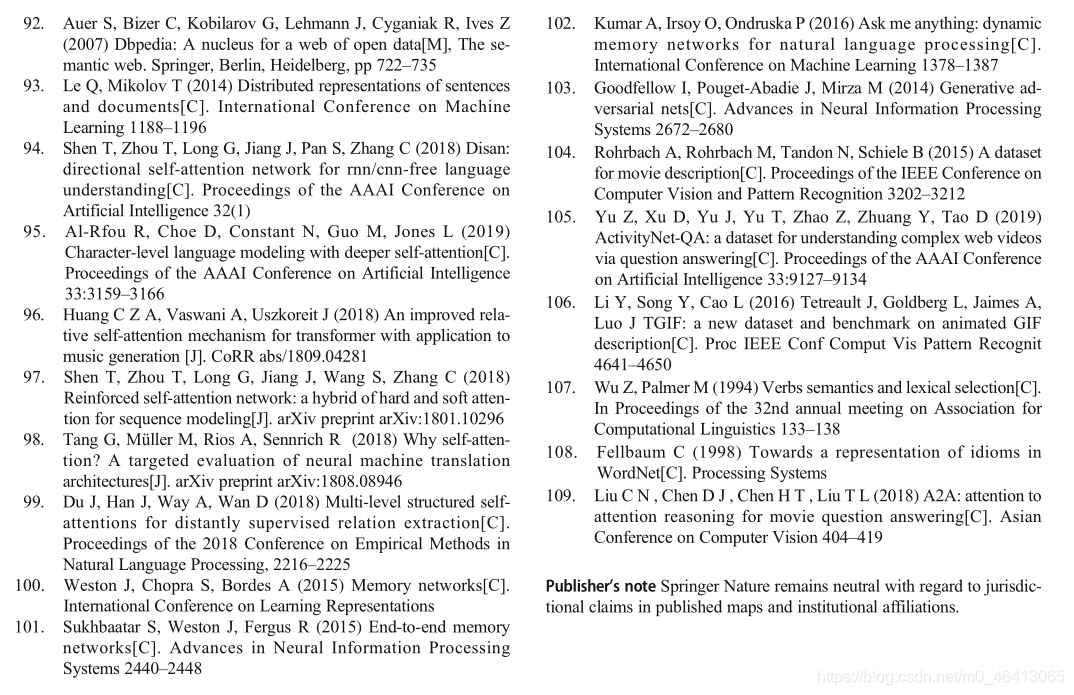 92. Auer S, Bizer C, Kobilarov G, Lehmann J, Cyganiak R, Ives Z (2007) Dbpedia: A nucleus for a web of open data[M], The semantic web. Springer, Berlin, Heidelberg, pp 722–735

93. Le Q, Mikolov T (2014) Distributed representations of sentences and documents[C]. International Conference on Machine Learning 1188–1196

94. Shen T, Zhou T, Long G, Jiang J, Pan S, Zhang C (2018) Disan: directional self-attention network for rnn/cnn-free language understanding[C]. Proceedings of the AAAI Conference on Artificial Intelligence 32(1)

95. Al-Rfou R, Choe D, Constant N, Guo M, Jones L (2019) Character-level language modeling with deeper self-attention[C]. Proceedings of the AAAI Conference on Artificial Intelligence 33:3159–3166

96. Huang C Z A, Vaswani A, Uszkoreit J (2018) An improved relative self-attention mechanism for transformer with application to music generation [J]. CoRR abs/1809.04281

97. Shen T, Zhou T, Long G, Jiang J, Wang S, Zhang C (2018) Reinforced self-attention network: a hybrid of hard and soft attention for sequence modeling[J]. arXiv preprint arXiv:1801.10296

98. Tang G, Müller M, Rios A, Sennrich R (2018) Why self-attention? A targeted evaluation of neural machine translation architectures[J]. arXiv preprint arXiv:1808.08946

99. Du J, Han J, Way A, Wan D (2018) Multi-level structured self-attentions for distantly supervised relation extraction[C]. Proceedings of the 2018 Conference on Empirical Methods in Natural Language Processing, 2216–2225

100. Weston J, Chopra S, Bordes A (2015) Memory networks[C]. International Conference on Learning Representations

101. Sukhbaatar S, Weston J, Fergus R (2015) End-to-end memory networks[C]. Advances in Neural Information Processing Systems 2440–2448

102. Kumar A, Irsoy O, Ondruska P (2016) Ask me anything: dynamic memory networks for natural language processing[C]. International Conference on Machine Learning 1378–1387

103. Goodfellow I, Pouget-Abadie J, Mirza M (2014) Generative adversarial nets[C]. Advances in Neural Information Processing Systems 2672–2680

104. Rohrbach A, Rohrbach M, Tandon N, Schiele B (2015) A dataset for movie description[C]. Proceedings of the IEEE Conference on Computer Vision and Pattern Recognition 3202–3212

105. Yu Z, Xu D, Yu J, Yu T, Zhao Z, Zhuang Y, Tao D (2019) ActivityNet-QA: a dataset for understanding complex web videos via question answering[C]. Proceedings of the AAAI Conference on Artificial Intelligence 33:9127–9134

106. Li Y, Song Y, Cao L (2016) Tetreault J, Goldberg L, Jaimes A, Luo J TGIF: a new dataset and benchmark on animated GIF description[C]. Proc IEEE Conf Comput Vis Pattern Recognit 4641–4650

107. Wu Z, Palmer M (1994) Verbs semantics and lexical selection[C]. In Proceedings of the 32nd annual meeting on Association for Computational Linguistics 133–138

108. Fellbaum C (1998) Towards a representation of idioms in WordNet[C]. Processing Systems

109. Liu C N , Chen D J , Chen H T , Liu T L (2018) A2A: attention to attention reasoning for movie question answering[C]. Asian Conference on Computer Vision 404–419

Publisher's note Springer Nature remains neutral with regard to jurisdictional claims in published maps and institutional affiliations.

https://blog.csdn.net/m0_46413065